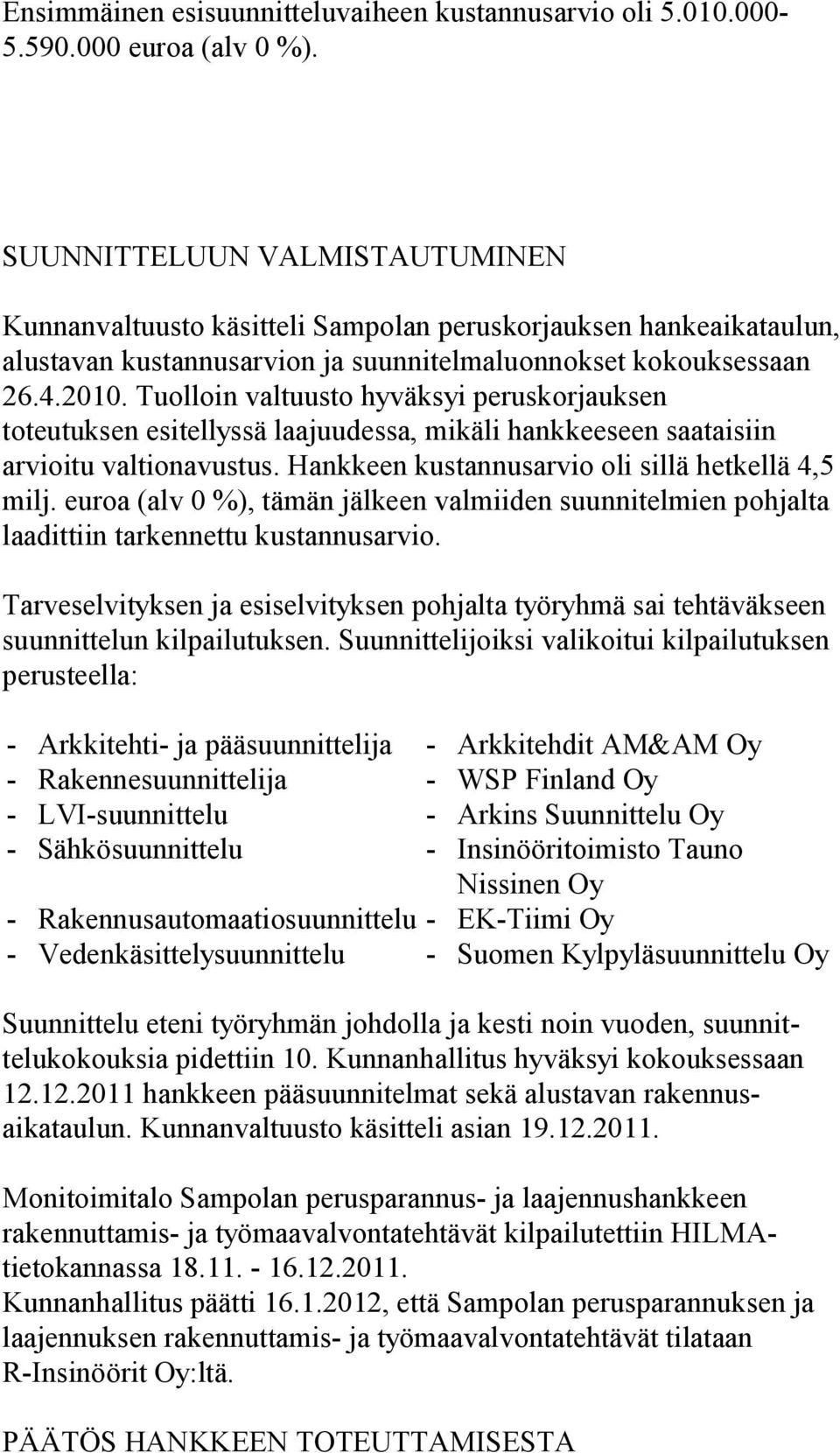 Ensimmäinen esisuunnitteluvaiheen kustannusarvio oli 5.010.000-5.590.000 euroa (alv 0 %).

SUUNNITTELUUN VALMISTAUTUMINEN

Kunnanvaltuusto käsitteli Sampolan peruskorjauksen hankeaikataulun, alustavan kustannusarvion ja suunnitelmaluonnokset kokouksessaan 26.4.2010. Tuolloin valtuusto hyväksyi peruskorjauksen toteutuksen esitellyssä laajuudessa, mikäli hankkeeseen saataisiin arvioitu valtionavustus. Hankkeen kustannusarvio oli sillä hetkellä 4,5 milj. euroa (alv 0 %), tämän jälkeen valmiiden suunnitelmien pohjalta laadittiin tarkennettu kustannusarvio.

Tarveselvityksen ja esiselvityksen pohjalta työryhmä sai tehtäväkseen suunnittelun kilpailutuksen. Suunnittelijoiksi valikoitui kilpailutuksen perusteella:

- Arkkitehti- ja pääsuunnittelija - Arkkitehdit AM&AM Oy
- Rakennesuunnittelija - WSP Finland Oy
- LVI-suunnittelu - Arkins Suunnittelu Oy
- Sähkösuunnittelu - Insinööritoimisto Tauno Nissinen Oy
- Rakennusautomaatiosuunnittelu - EK-Tiimi Oy
- Vedenkäsittelysuunnittelu - Suomen Kylpyläsuunnittelu Oy

Suunnittelu eteni työryhmän johdolla ja kesti noin vuoden, suunnittelukokouksia pidettiin 10. Kunnanhallitus hyväksyi kokouksessaan 12.12.2011 hankkeen pääsuunnitelmat sekä alustavan rakennusaikataulun. Kunnanvaltuusto käsitteli asian 19.12.2011.

Monitoimitalo Sampolan perusparannus- ja laajennushankkeen rakennuttamis- ja työmaavalvontatehtävät kilpailutettiin HILMA-tietokannassa 18.11. - 16.12.2011.
Kunnanhallitus päätti 16.1.2012, että Sampolan perusparannuksen ja laajennuksen rakennuttamis- ja työmaavalvontatehtävät tilataan R-Insinöörit Oy:ltä.

PÄÄTÖS HANKKEEN TOTEUTTAMISESTA